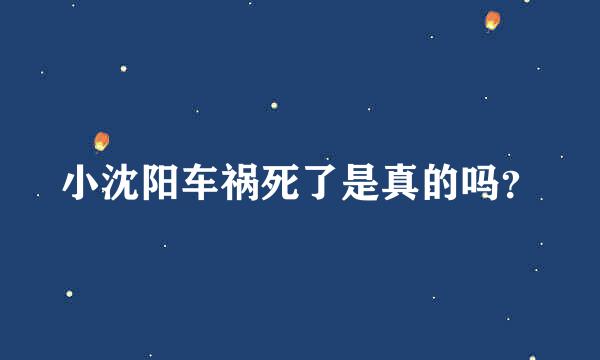 小沈阳车祸死了是真的吗?